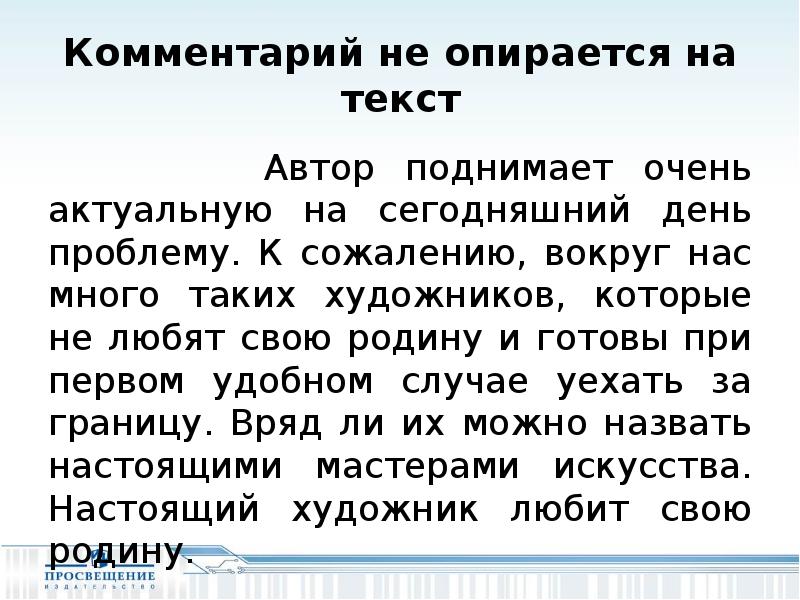 Комментарий не опирается на текст

Автор поднимает очень актуальную на сегодняшний день проблему. К сожалению, вокруг нас много таких художников, которые не любят свою родину и готовы при первом удобном случае уехать за границу. Вряд ли их можно назвать настоящими мастерами искусства. Настоящий художник любит свою родину.

ПРОСВЕЩЕНИЕ
ИЗДАТЕЛЬСТВО